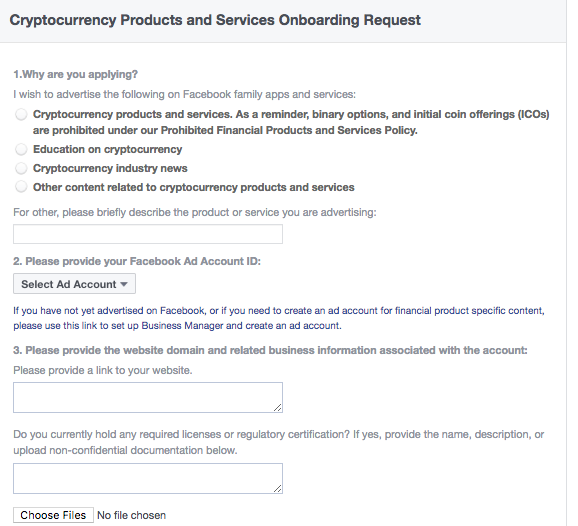 Cryptocurrency Products and Services Onboarding Request

1.Why are you applying?

I wish to advertise the following on Facebook family apps and services:

Cryptocurrency products and services. As a reminder, binary options, and initial coin offerings (ICOs) are prohibited under our Prohibited Financial Products and Services Policy.

Education on cryptocurrency

Cryptocurrency industry news

Other content related to cryptocurrency products and services

For other, please briefly describe the product or service you are advertising:

2. Please provide your Facebook Ad Account ID:

Select Ad Account

If you have not yet advertised on Facebook, or if you need to create an ad account for financial product specific content, please use this link to set up Business Manager and create an ad account.

3. Please provide the website domain and related business information associated with the account:

Please provide a link to your website.

Do you currently hold any required licenses or regulatory certification? If yes, provide the name, description, or upload non-confidential documentation below.

Choose Files No file chosen